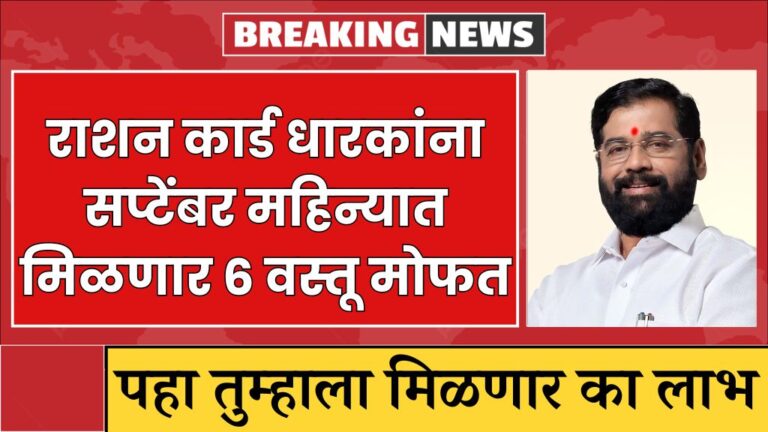 BREAKING NEWS

राशन कार्ड धारकांना सप्टेंबर महिन्यात मिळणार 6 वस्तू मोफत

पहा तुम्हाला मिळणार का लाभ